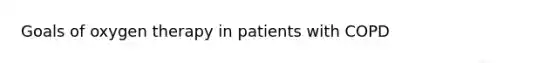 Goals of oxygen therapy in patients with COPD